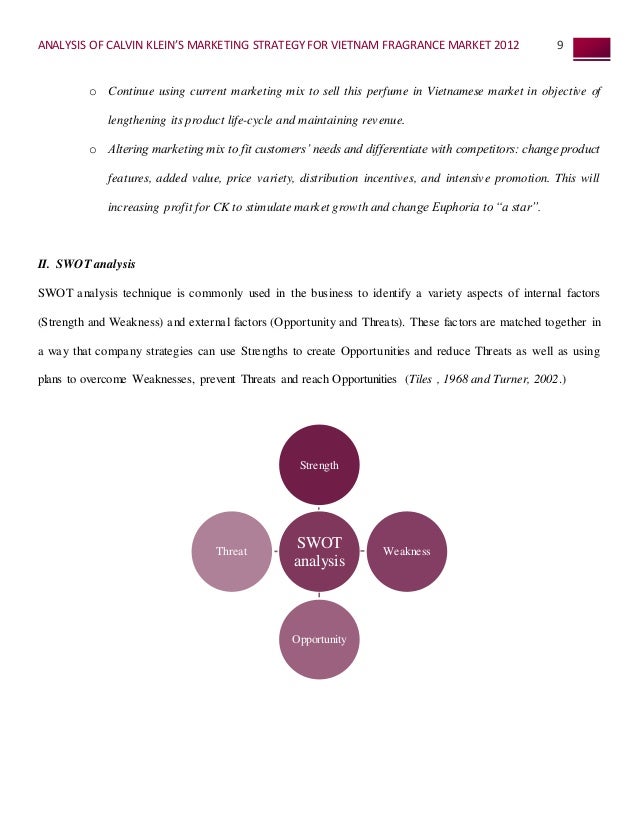 ANALYSIS OF CALVIN KLEIN'S MARKETING STRATEGY FOR VIETNAM FRAGRANCE MARKET 2012 9

o Continue using current marketing mix to sell this perfume in Vietnamese market in objective of lengthening its product life-cycle and maintaining revenue.

o Altering marketing mix to fit customers' needs and differentiate with competitors: change product features, added value, price variety, distribution incentives, and intensive promotion. This will increasing profit for CK to stimulate market growth and change Euphoria to "a star".

II. SWOT analysis

SWOT analysis technique is commonly used in the business to identify a variety aspects of internal factors (Strength and Weakness) and external factors (Opportunity and Threats). These factors are matched together in a way that company strategies can use Strengths to create Opportunities and reduce Threats as well as using plans to overcome Weaknesses, prevent Threats and reach Opportunities (Tiles , 1968 and Turner, 2002.)

Strength

Threat

SWOT analysis

Weakness

Opportunity